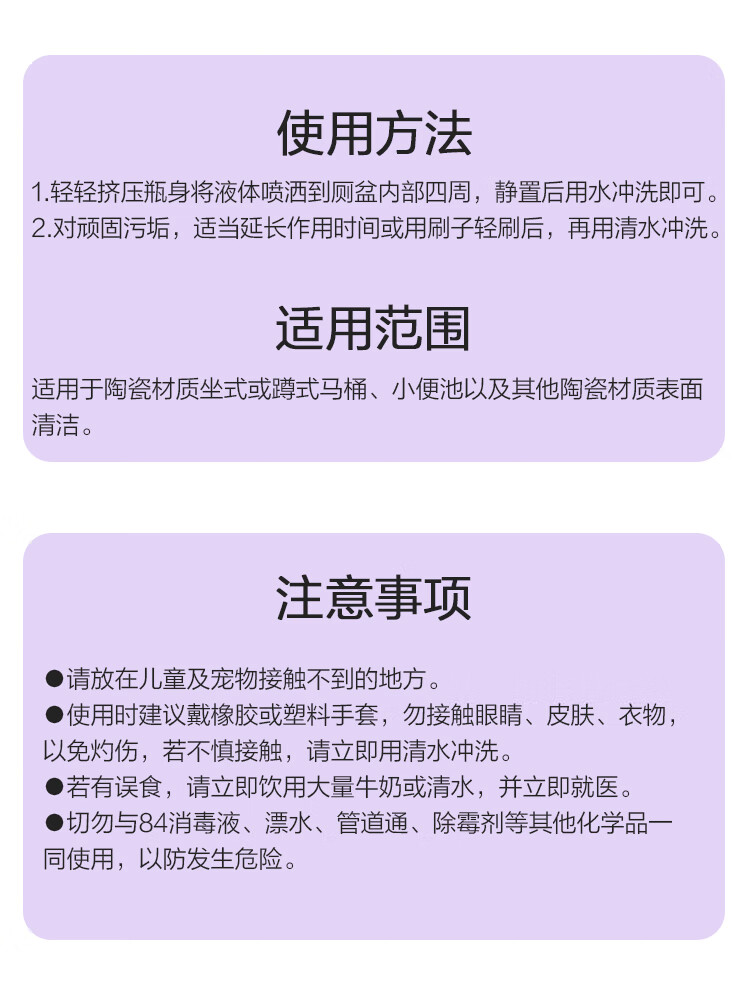 使用方法

1.轻轻挤压瓶身将液体喷洒到厕盆内部四周，静置后用水冲洗即可。

2.对顽固污垢，适当延长作用时间或用刷子轻刷后，再用清水冲洗。

适用范围

适用于陶瓷材质坐式或蹲式马桶、小便池以及其他陶瓷材质表面清洁。

注意事项

• 请放在儿童及宠物接触不到的地方。

• 使用时建议戴橡胶或塑料手套，勿接触眼睛、皮肤、衣物，以免灼伤，若不慎接触，请立即用清水冲洗。

• 若有误食，请立即饮用大量牛奶或清水，并立即就医。

• 切勿与84消毒液、漂水、管道通、除霉剂等其他化学品一同使用，以防发生危险。